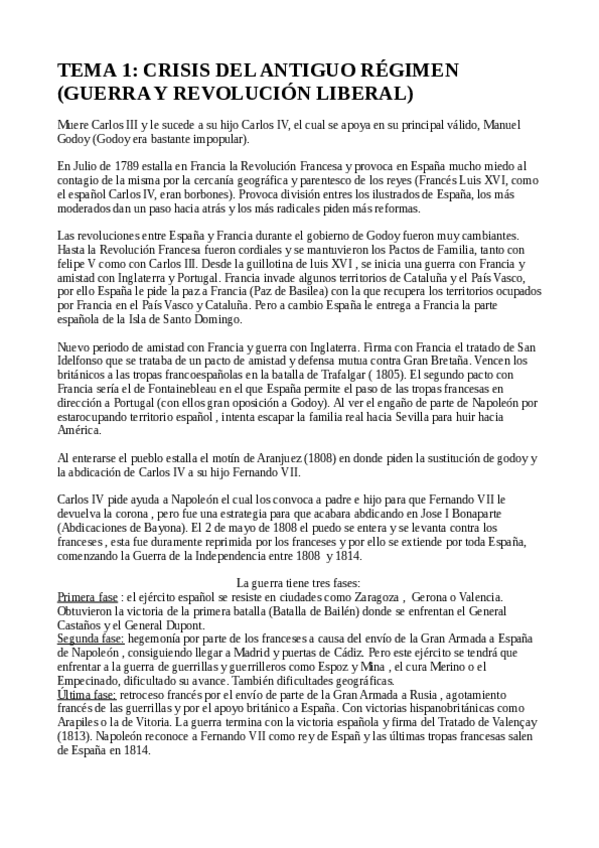 TEMA 1: CRISIS DEL ANTIGUO RÉGIMEN (GUERRA Y REVOLUCIÓN LIBERAL)

Muere Carlos III y le sucede a su hijo Carlos IV, el cual se apoya en su principal válido, Manuel Godoy (Godoy era bastante impopular).

En Julio de 1789 estalla en Francia la Revolución Francesa y provoca en España mucho miedo al contagio de la misma por la cercanía geográfica y parentesco de los reyes (Francés Luis XVI, como el español Carlos IV, eran borbones). Provoca división entres los ilustrados de España, los más moderados dan un paso hacia atrás y los más radicales piden más reformas.

Las revoluciones entre España y Francia durante el gobierno de Godoy fueron muy cambiantes. Hasta la Revolución Francesa fueron cordiales y se mantuvieron los Pactos de Familia, tanto con felipe V como con Carlos III. Desde la guillotina de luis XVI , se inicia una guerra con Francia y amistad con Inglaterra y Portugal. Francia invade algunos territorios de Cataluña y el País Vasco, por ello España le pide la paz a Francia (Paz de Basilea) con la que recupera los territorios ocupados por Francia en el País Vasco y Cataluña. Pero a cambio España le entrega a Francia la parte española de la Isla de Santo Domingo.

Nuevo periodo de amistad con Francia y guerra con Inglaterra. Firma con Francia el tratado de San Idelfonso que se trataba de un pacto de amistad y defensa mutua contra Gran Bretaña. Vencen los británicos a las tropas francoespañolas en la batalla de Trafalgar ( 1805). El segundo pacto con Francia sería el de Fontainebleau en el que España permite el paso de las tropas francesas en dirección a Portugal (con ellos gran oposición a Godoy). Al ver el engaño de parte de Napoleón por estarocupando territorio español , intenta escapar la familia real hacia Sevilla para huir hacia América.

Al enterarse el pueblo estalla el motín de Aranjuez (1808) en donde piden la sustitución de godoy y la abdicación de Carlos IV a su hijo Fernando VII.

Carlos IV pide ayuda a Napoleón el cual los convoca a padre e hijo para que Fernando VII le devuelva la corona , pero fue una estrategia para que acabara abdicando en Jose I Bonaparte (Abdicaciones de Bayona). El 2 de mayo de 1808 el puedo se entera y se levanta contra los franceses , esta fue duramente reprimida por los franceses y por ello se extiende por toda España, comenzando la Guerra de la Independencia entre 1808 y 1814.

La guerra tiene tres fases:
Primera fase : el ejército español se resiste en ciudades como Zaragoza , Gerona o Valencia. Obtuvieron la victoria de la primera batalla (Batalla de Bailén) donde se enfrentan el General Castaños y el General Dupont.
Segunda fase: hegemonía por parte de los franceses a causa del envío de la Gran Armada a España de Napoleón , consiguiendo llegar a Madrid y puertas de Cádiz. Pero este ejército se tendrá que enfrentar a la guerra de guerrillas y guerrilleros como Espoz y Mina , el cura Merino o el Empecinado, dificultado su avance. También dificultades geográficas.
Última fase: retroceso francés por el envío de parte de la Gran Armada a Rusia , agotamiento francés de las guerrillas y por el apoyo británico a España. Con victorias hispanobritánicas como Arapiles o la de Vitoria. La guerra termina con la victoria española y firma del Tratado de Valençay (1813). Napoleón reconoce a Fernando VII como rey de Españ y las últimas tropas francesas salen de España en 1814.